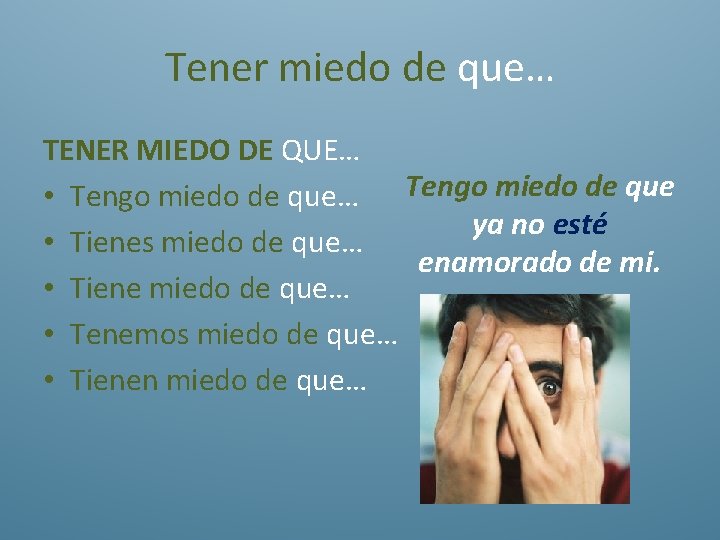 Tener miedo de que…

TENER MIEDO DE QUE…
• Tengo miedo de que…
• Tienes miedo de que…
• Tiene miedo de que…
• Tenemos miedo de que…
• Tienen miedo de que…

Tengo miedo de que ya no esté enamorado de mi.